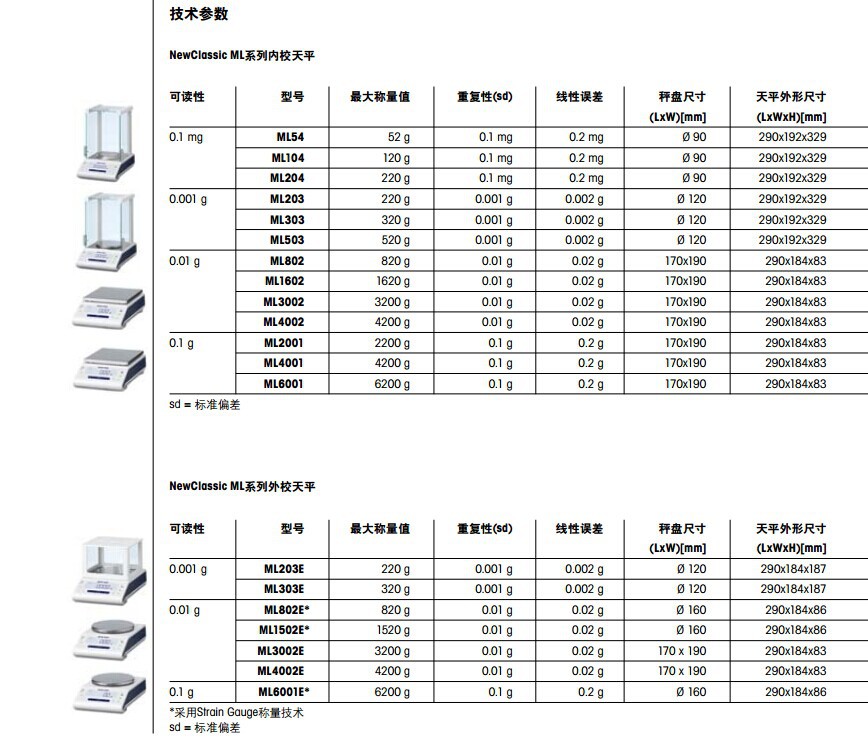 技术参数

NewClassic ML系列内校天平

| 可读性 | 型号 | 最大称量值 | 重复性(sd) | 线性误差 | 秤盘尺寸 (LxW)[mm] | 天平外形尺寸 (LxWxH)[mm] |
|---|---|---|---|---|---|---|
| 0.1 mg | ML54 | 52 g | 0.1 mg | 0.2 mg | Ø 90 | 290x192x329 |
| | ML104 | 120 g | 0.1 mg | 0.2 mg | Ø 90 | 290x192x329 |
| | ML204 | 220 g | 0.1 mg | 0.2 mg | Ø 90 | 290x192x329 |
| 0.001 g | ML203 | 220 g | 0.001 g | 0.002 g | Ø 120 | 290x192x329 |
| | ML303 | 320 g | 0.001 g | 0.002 g | Ø 120 | 290x192x329 |
| | ML503 | 520 g | 0.001 g | 0.002 g | Ø 120 | 290x192x329 |
| 0.01 g | ML802 | 820 g | 0.01 g | 0.02 g | 170x190 | 290x184x83 |
| | ML1602 | 1620 g | 0.01 g | 0.02 g | 170x190 | 290x184x83 |
| | ML3002 | 3200 g | 0.01 g | 0.02 g | 170x190 | 290x184x83 |
| | ML4002 | 4200 g | 0.01 g | 0.02 g | 170x190 | 290x184x83 |
| 0.1 g | ML2001 | 2200 g | 0.1 g | 0.2 g | 170x190 | 290x184x83 |
| | ML4001 | 4200 g | 0.1 g | 0.2 g | 170x190 | 290x184x83 |
| | ML6001 | 6200 g | 0.1 g | 0.2 g | 170x190 | 290x184x83 |

sd = 标准偏差

NewClassic ML系列外校天平

| 可读性 | 型号 | 最大称量值 | 重复性(sd) | 线性误差 | 秤盘尺寸 (LxW)[mm] | 天平外形尺寸 (LxWxH)[mm] |
|---|---|---|---|---|---|---|
| 0.001 g | ML203E | 220 g | 0.001 g | 0.002 g | Ø 120 | 290x184x187 |
| | ML303E | 320 g | 0.001 g | 0.002 g | Ø 120 | 290x184x187 |
| 0.01 g | ML802E* | 820 g | 0.01 g | 0.02 g | Ø 160 | 290x184x86 |
| | ML1502E* | 1520 g | 0.01 g | 0.02 g | Ø 160 | 290x184x86 |
| | ML3002E | 3200 g | 0.01 g | 0.02 g | 170 x 190 | 290x184x83 |
| | ML4002E | 4200 g | 0.01 g | 0.02 g | 170 x 190 | 290x184x83 |
| 0.1 g | ML6001E* | 6200 g | 0.1 g | 0.2 g | Ø 160 | 290x184x86 |

*采用Strain Gauge称量技术
sd = 标准偏差